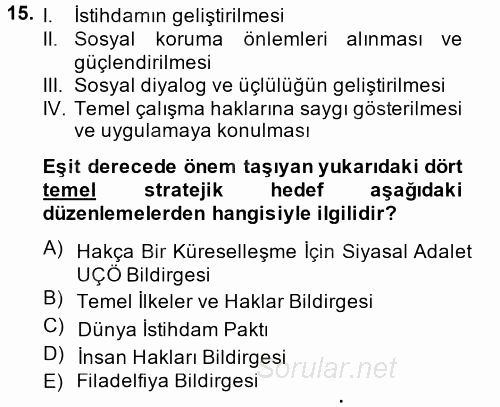 15. I. İstihdamın geliştirilmesi
II. Sosyal koruma önlemleri alınması ve güçlendirilmesi
III. Sosyal diyalog ve üçlülüğün geliştirilmesi
IV. Temel çalışma haklarına saygı gösterilmesi ve uygulamaya konulması

Eşit derecede önem taşıyan yukarıdaki dört temel stratejik hedef aşağıdaki düzenlemelerden hangisiyle ilgilidir?

A) Hakça Bir Küreselleşme İçin Siyasal Adalet UÇÖ Bildirgesi
B) Temel İlkeler ve Haklar Bildirgesi
C) Dünya İstihdam Paktı
D) İnsan Hakları Bildirgesi
E) Filadelfiya Bildirgesi

Sorular.net